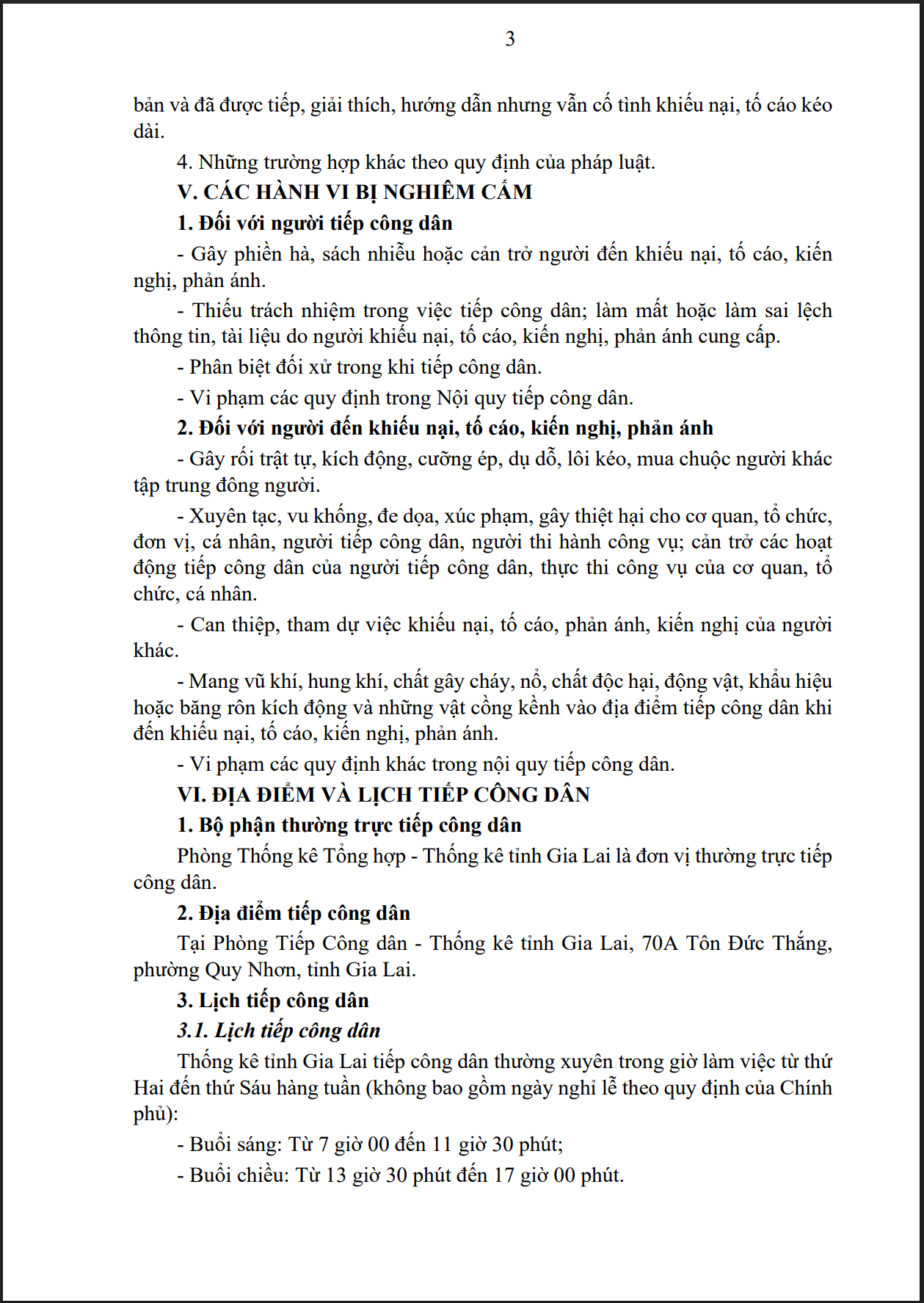 3

bản và đã được tiếp, giải thích, hướng dẫn nhưng vẫn cố tình khiếu nại, tố cáo kéo dài.

4. Những trường hợp khác theo quy định của pháp luật.

V. CÁC HÀNH VI BỊ NGHIÊM CẤM

1. Đối với người tiếp công dân

- Gây phiền hà, sách nhiễu hoặc cản trở người đến khiếu nại, tố cáo, kiến nghị, phản ánh.

- Thiếu trách nhiệm trong việc tiếp công dân; làm mất hoặc làm sai lệch thông tin, tài liệu do người khiếu nại, tố cáo, kiến nghị, phản ánh cung cấp.

- Phân biệt đối xử trong khi tiếp công dân.

- Vi phạm các quy định trong Nội quy tiếp công dân.

2. Đối với người đến khiếu nại, tố cáo, kiến nghị, phản ánh

- Gây rối trật tự, kích động, cưỡng ép, dụ dỗ, lôi kéo, mua chuộc người khác tập trung đông người.

- Xuyên tạc, vu khống, đe dọa, xúc phạm, gây thiệt hại cho cơ quan, tổ chức, đơn vị, cá nhân, người tiếp công dân, người thi hành công vụ; cản trở các hoạt động tiếp công dân của người tiếp công dân, thực thi công vụ của cơ quan, tổ chức, cá nhân.

- Can thiệp, tham dự việc khiếu nại, tố cáo, phản ánh, kiến nghị của người khác.

- Mang vũ khí, hung khí, chất gây cháy, nổ, chất độc hại, động vật, khẩu hiệu hoặc băng rôn kích động và những vật cồng kềnh vào địa điểm tiếp công dân khi đến khiếu nại, tố cáo, kiến nghị, phản ánh.

- Vi phạm các quy định khác trong nội quy tiếp công dân.

VI. ĐỊA ĐIỂM VÀ LỊCH TIẾP CÔNG DÂN

1. Bộ phận thường trực tiếp công dân

Phòng Thống kê Tổng hợp - Thống kê tỉnh Gia Lai là đơn vị thường trực tiếp công dân.

2. Địa điểm tiếp công dân

Tại Phòng Tiếp Công dân - Thống kê tỉnh Gia Lai, 70A Tôn Đức Thắng, phường Quy Nhơn, tỉnh Gia Lai.

3. Lịch tiếp công dân

3.1. Lịch tiếp công dân

Thống kê tỉnh Gia Lai tiếp công dân thường xuyên trong giờ làm việc từ thứ Hai đến thứ Sáu hàng tuần (không bao gồm ngày nghỉ lễ theo quy định của Chính phủ):

- Buổi sáng: Từ 7 giờ 00 đến 11 giờ 30 phút;

- Buổi chiều: Từ 13 giờ 30 phút đến 17 giờ 00 phút.